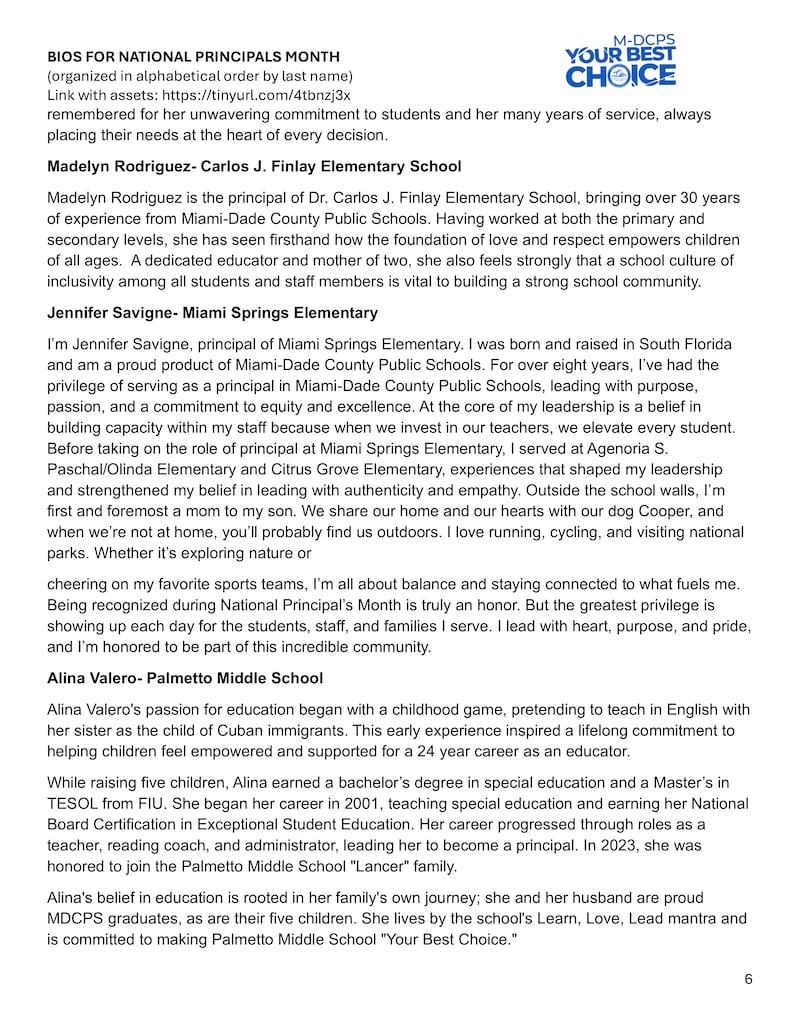 BIOS FOR NATIONAL PRINCIPALS MONTH
(organized in alphabetical order by last name)
Link with assets: https://tinyurl.com/4tbnzj3x

M-DCPS YOUR BEST CHOICE

remembered for her unwavering commitment to students and her many years of service, always placing their needs at the heart of every decision.

Madelyn Rodriguez- Carlos J. Finlay Elementary School

Madelyn Rodriguez is the principal of Dr. Carlos J. Finlay Elementary School, bringing over 30 years of experience from Miami-Dade County Public Schools. Having worked at both the primary and secondary levels, she has seen firsthand how the foundation of love and respect empowers children of all ages.  A dedicated educator and mother of two, she also feels strongly that a school culture of inclusivity among all students and staff members is vital to building a strong school community.

Jennifer Savigne- Miami Springs Elementary

I'm Jennifer Savigne, principal of Miami Springs Elementary. I was born and raised in South Florida and am a proud product of Miami-Dade County Public Schools. For over eight years, I've had the privilege of serving as a principal in Miami-Dade County Public Schools, leading with purpose, passion, and a commitment to equity and excellence. At the core of my leadership is a belief in building capacity within my staff because when we invest in our teachers, we elevate every student. Before taking on the role of principal at Miami Springs Elementary, I served at Agenoria S. Paschal/Olinda Elementary and Citrus Grove Elementary, experiences that shaped my leadership and strengthened my belief in leading with authenticity and empathy. Outside the school walls, I'm first and foremost a mom to my son. We share our home and our hearts with our dog Cooper, and when we're not at home, you'll probably find us outdoors. I love running, cycling, and visiting national parks. Whether it's exploring nature or

cheering on my favorite sports teams, I'm all about balance and staying connected to what fuels me. Being recognized during National Principal's Month is truly an honor. But the greatest privilege is showing up each day for the students, staff, and families I serve. I lead with heart, purpose, and pride, and I'm honored to be part of this incredible community.

Alina Valero- Palmetto Middle School

Alina Valero's passion for education began with a childhood game, pretending to teach in English with her sister as the child of Cuban immigrants. This early experience inspired a lifelong commitment to helping children feel empowered and supported for a 24 year career as an educator.

While raising five children, Alina earned a bachelor's degree in special education and a Master's in TESOL from FIU. She began her career in 2001, teaching special education and earning her National Board Certification in Exceptional Student Education. Her career progressed through roles as a teacher, reading coach, and administrator, leading her to become a principal. In 2023, she was honored to join the Palmetto Middle School "Lancer" family.

Alina's belief in education is rooted in her family's own journey; she and her husband are proud MDCPS graduates, as are their five children. She lives by the school's Learn, Love, Lead mantra and is committed to making Palmetto Middle School "Your Best Choice."

6